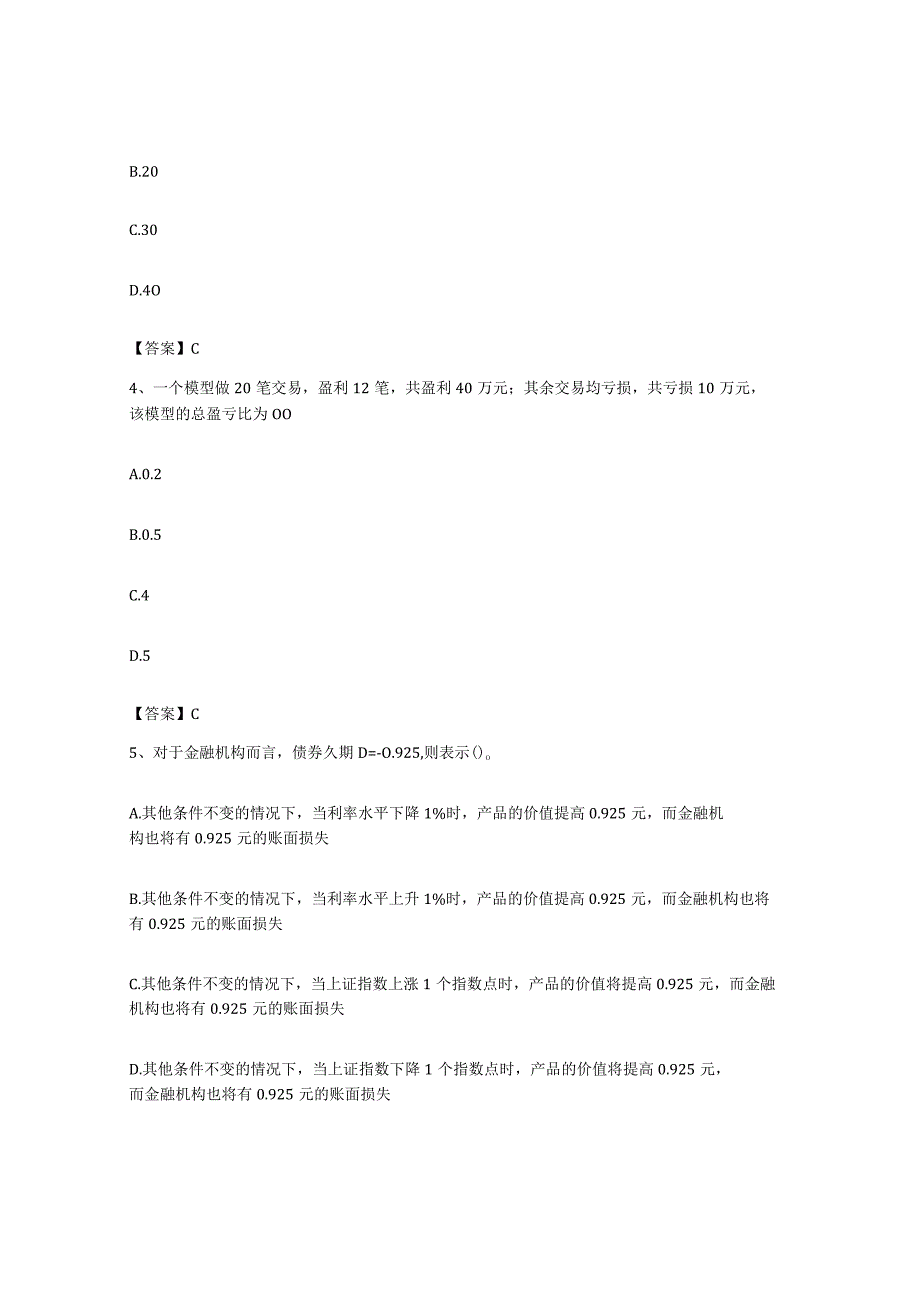 B.20

C.30

D.4O

【答案】C

4、一个模型做 20 笔交易，盈利 12 笔，共盈利 40 万元；其余交易均亏损，共亏损 10 万元，该模型的总盈亏比为 OO

A.0.2

B.0.5

C.4

D.5

【答案】C

5、对于金融机构而言，债券久期 D=-0.925,则表示()。

A.其他条件不变的情况下，当利率水平下降 1%时，产品的价值提高 0.925 元，而金融机构也将有 0.925 元的账面损失

B.其他条件不变的情况下，当利率水平上升 1%时，产品的价值提高 0.925 元，而金融机构也将有 0.925 元的账面损失

C.其他条件不变的情况下，当上证指数上涨 1 个指数点时，产品的价值将提高 0.925 元，而金融机构也将有 0.925 元的账面损失

D.其他条件不变的情况下，当上证指数下降 1 个指数点时，产品的价值将提高 0.925 元，而金融机构也将有 0.925 元的账面损失